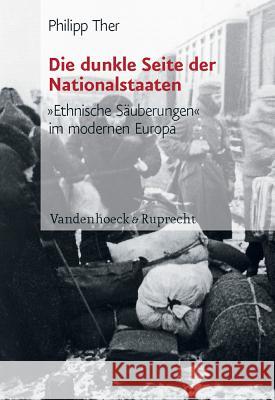 Philipp Ther

Die dunkle Seite der Nationalstaaten

»Ethnische Säuberungen« im modernen Europa

Vandenhoeck & Ruprecht

Kraina Książek